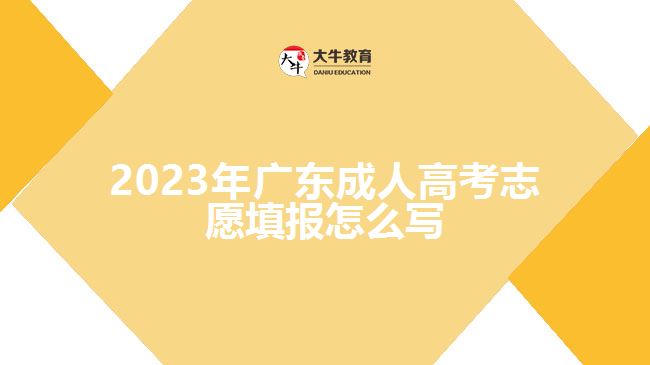 大牛
大牛教育
DANIU EDUCATION

2023年广东成人高考志愿填报怎么写